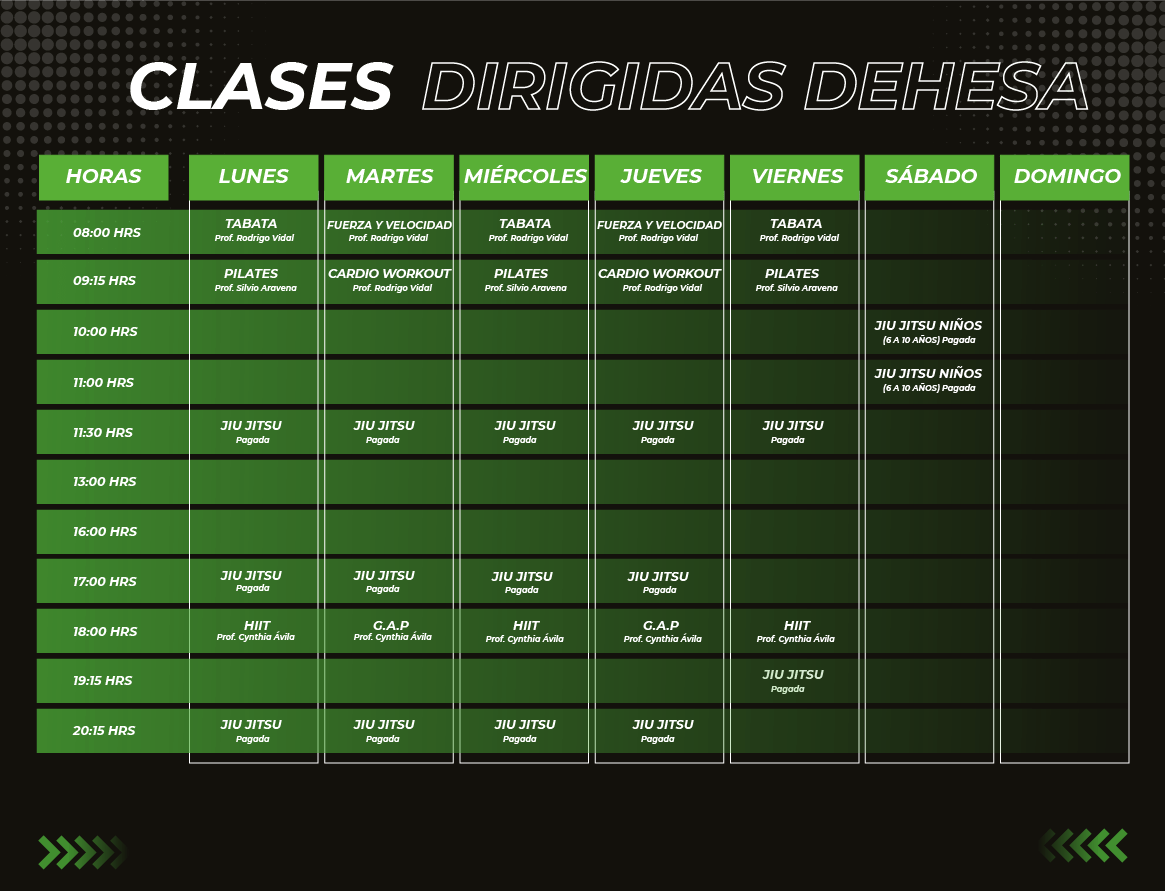 CLASES DIRIGIDAS DEHESA

| HORAS | LUNES | MARTES | MIÉRCOLES | JUEVES | VIERNES | SÁBADO | DOMINGO |
|---|---|---|---|---|---|---|---|
| 08:00 HRS | TABATA Prof. Rodrigo Vidal | FUERZA Y VELOCIDAD Prof. Rodrigo Vidal | TABATA Prof. Rodrigo Vidal | FUERZA Y VELOCIDAD Prof. Rodrigo Vidal | TABATA Prof. Rodrigo Vidal | | |
| 09:15 HRS | PILATES Prof. Silvio Aravena | CARDIO WORKOUT Prof. Rodrigo Vidal | PILATES Prof. Silvio Aravena | CARDIO WORKOUT Prof. Rodrigo Vidal | PILATES Prof. Silvio Aravena | | |
| 10:00 HRS | | | | | | JIU JITSU NIÑOS (6 A 10 AÑOS) Pagada | |
| 11:00 HRS | | | | | | JIU JITSU NIÑOS (6 A 10 AÑOS) Pagada | |
| 11:30 HRS | JIU JITSU Pagada | JIU JITSU Pagada | JIU JITSU Pagada | JIU JITSU Pagada | JIU JITSU Pagada | | |
| 13:00 HRS | | | | | | | |
| 16:00 HRS | | | | | | | |
| 17:00 HRS | JIU JITSU Pagada | JIU JITSU Pagada | JIU JITSU Pagada | JIU JITSU Pagada | | | |
| 18:00 HRS | HIIT Prof. Cynthia Ávila | G.A.P Prof. Cynthia Ávila | HIIT Prof. Cynthia Ávila | G.A.P Prof. Cynthia Ávila | HIIT Prof. Cynthia Ávila | | |
| 19:15 HRS | | | | | JIU JITSU Pagada | | |
| 20:15 HRS | JIU JITSU Pagada | JIU JITSU Pagada | JIU JITSU Pagada | JIU JITSU Pagada | | | |